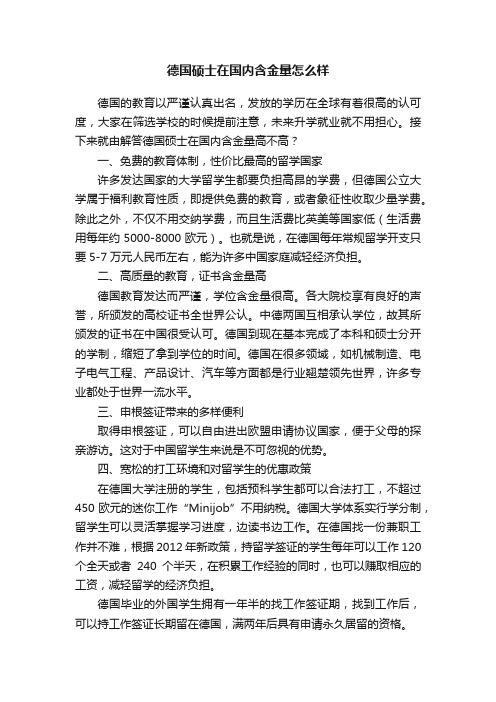 德国硕士在国内含金量怎么样

德国的教育以严谨认真出名，发放的学历在全球有着很高的认可度，大家在筛选学校的时候提前注意，未来升学就业就不用担心。接下来就由解答德国硕士在国内含金量高不高？

一、免费的教育体制，性价比最高的留学国家

许多发达国家的大学留学生都要负担高昂的学费，但德国公立大学属于福利教育性质，即提供免费的教育，或者象征性收取少量学费。除此之外，不仅不用交纳学费，而且生活费比英美等国家低（生活费用每年约 5000-8000 欧元）。也就是说，在德国每年常规留学开支只要 5-7 万元人民币左右，能为许多中国家庭减轻经济负担。

二、高质量的教育，证书含金量高

德国教育发达而严谨，学位含金量很高。各大院校享有良好的声誉，所颁发的高校证书全世界公认。中德两国互相承认学位，故其所颁发的证书在中国很受认可。德国到现在基本完成了本科和硕士分开的学制，缩短了拿到学位的时间。德国在很多领域，如机械制造、电子电气工程、产品设计、汽车等方面都是行业翘楚领先世界，许多专业都处于世界一流水平。

三、申根签证带来的多样便利

取得申根签证，可以自由进出欧盟申请协议国家，便于父母的探亲游访。这对于中国留学生来说是不可忽视的优势。

四、宽松的打工环境和对留学生的优惠政策

在德国大学注册的学生，包括预科学生都可以合法打工，不超过 450 欧元的迷你工作“Minijob”不用纳税。德国大学体系实行学分制，留学生可以灵活掌握学习进度，边读书边工作。在德国找一份兼职工作并不难，根据 2012 年新政策，持留学签证的学生每年可以工作 120 个全天或者 240 个半天，在积累工作经验的同时，也可以赚取相应的工资，减轻留学的经济负担。

德国毕业的外国学生拥有一年半的找工作签证期，找到工作后，可以持工作签证长期留在德国，满两年后具有申请永久居留的资格。